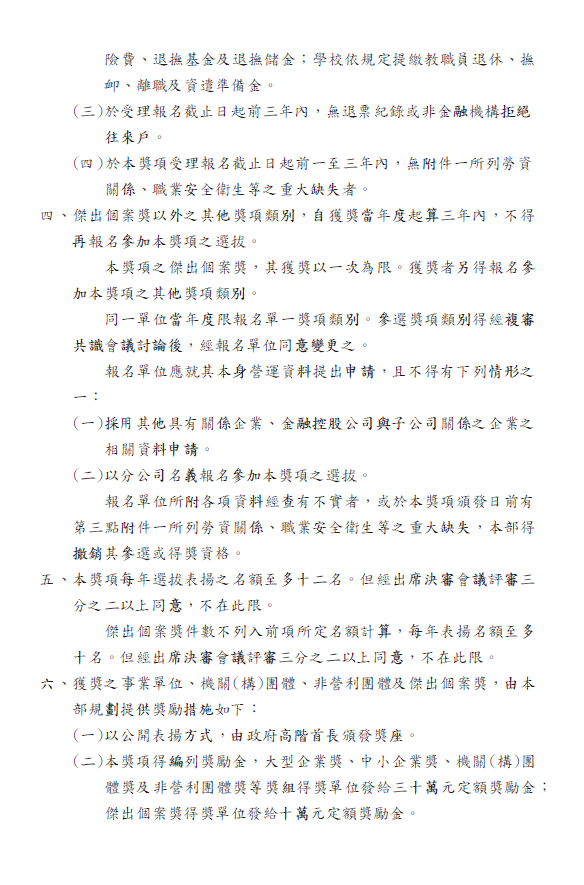 險費、退撫基金及退撫儲金；學校依規定提繳教職員退休、撫卹、離職及資遣準備金。

（三）於受理報名截止日起前三年內，無退票紀錄或非金融機構拒絕往來戶。

（四）於本獎項受理報名截止日起前一至三年內，無附件一所列勞資關係、職業安全衛生等之重大缺失者。

四、傑出個案獎以外之其他獎項類別，自獲獎當年度起算三年內，不得再報名參加本獎項之選拔。

本獎項之傑出個案獎，其獲獎以一次為限。獲獎者另得報名參加本獎項之其他獎項類別。

同一單位當年度限報名單一獎項類別。參選獎項類別得經複審共識會議討論後，經報名單位同意變更之。

報名單位應就其本身營運資料提出申請，且不得有下列情形之一：

（一）採用其他具有關係企業、金融控股公司與子公司關係之企業之相關資料申請。

（二）以分公司名義報名參加本獎項之選拔。

報名單位所附各項資料經查有不實者，或於本獎項頒發日前有第三點附件一所列勞資關係、職業安全衛生等之重大缺失，本部得撤銷其參選或得獎資格。

五、本獎項每年選拔表揚之名額至多十二名。但經出席決審會議評審三分之二以上同意，不在此限。

傑出個案獎件數不列入前項所定名額計算，每年表揚名額至多十名。但經出席決審會議評審三分之二以上同意，不在此限。

六、獲獎之事業單位、機關(構)團體、非營利團體及傑出個案獎，由本部規劃提供獎勵措施如下：

（一）以公開表揚方式，由政府高階首長頒發獎座。

（二）本獎項得編列獎勵金，大型企業獎、中小企業獎、機關(構)團體獎及非營利團體獎等獎組得獎單位發給三十萬元定額獎勵金；傑出個案獎得獎單位發給十萬元定額獎勵金。